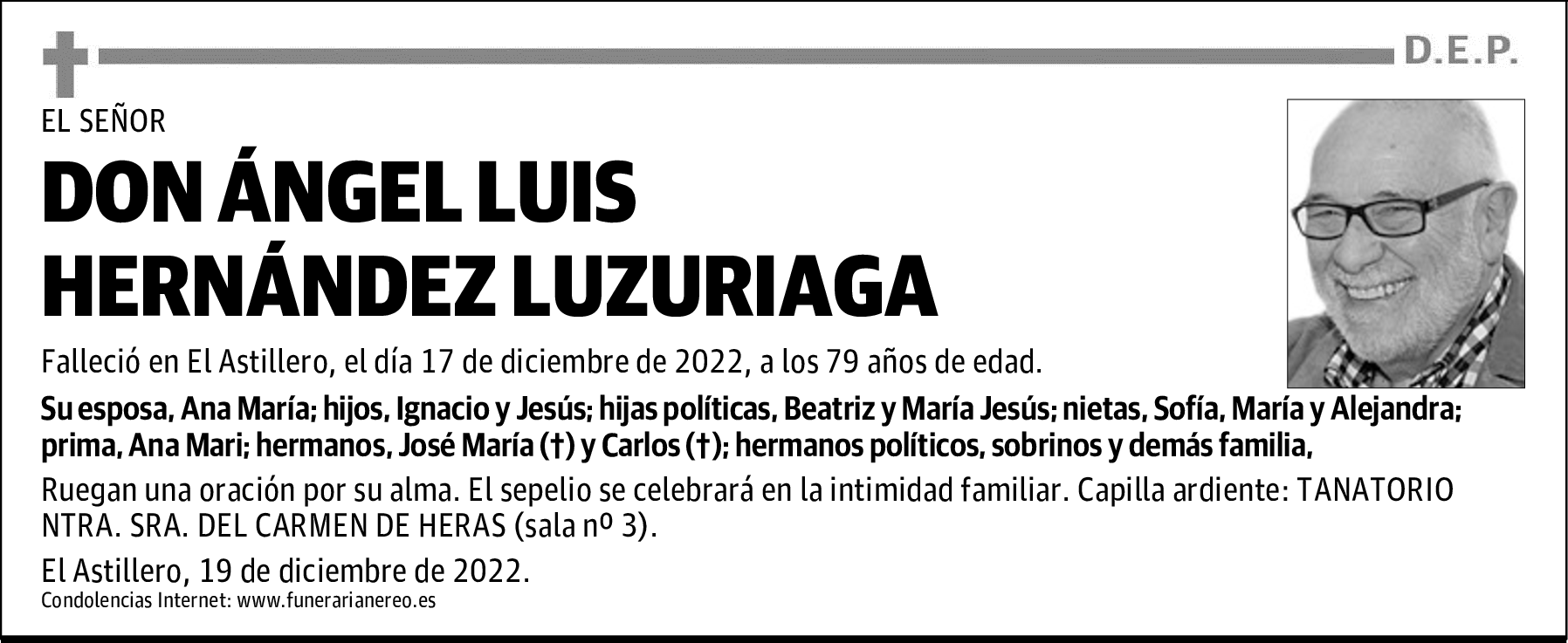 D.E.P.

EL SEÑOR

DON ÁNGEL LUIS HERNÁNDEZ LUZURIAGA

Falleció en El Astillero, el día 17 de diciembre de 2022, a los 79 años de edad.

Su esposa, Ana María; hijos, Ignacio y Jesús; hijas políticas, Beatriz y María Jesús; nietas, Sofía, María y Alejandra; prima, Ana Mari; hermanos, José María (†) y Carlos (†); hermanos políticos, sobrinos y demás familia,

Ruegan una oración por su alma. El sepelio se celebrará en la intimidad familiar. Capilla ardiente: TANATORIO NTRA. SRA. DEL CARMEN DE HERAS (sala nº 3).

El Astillero, 19 de diciembre de 2022.

Condolencias Internet: www.funerarianereo.es